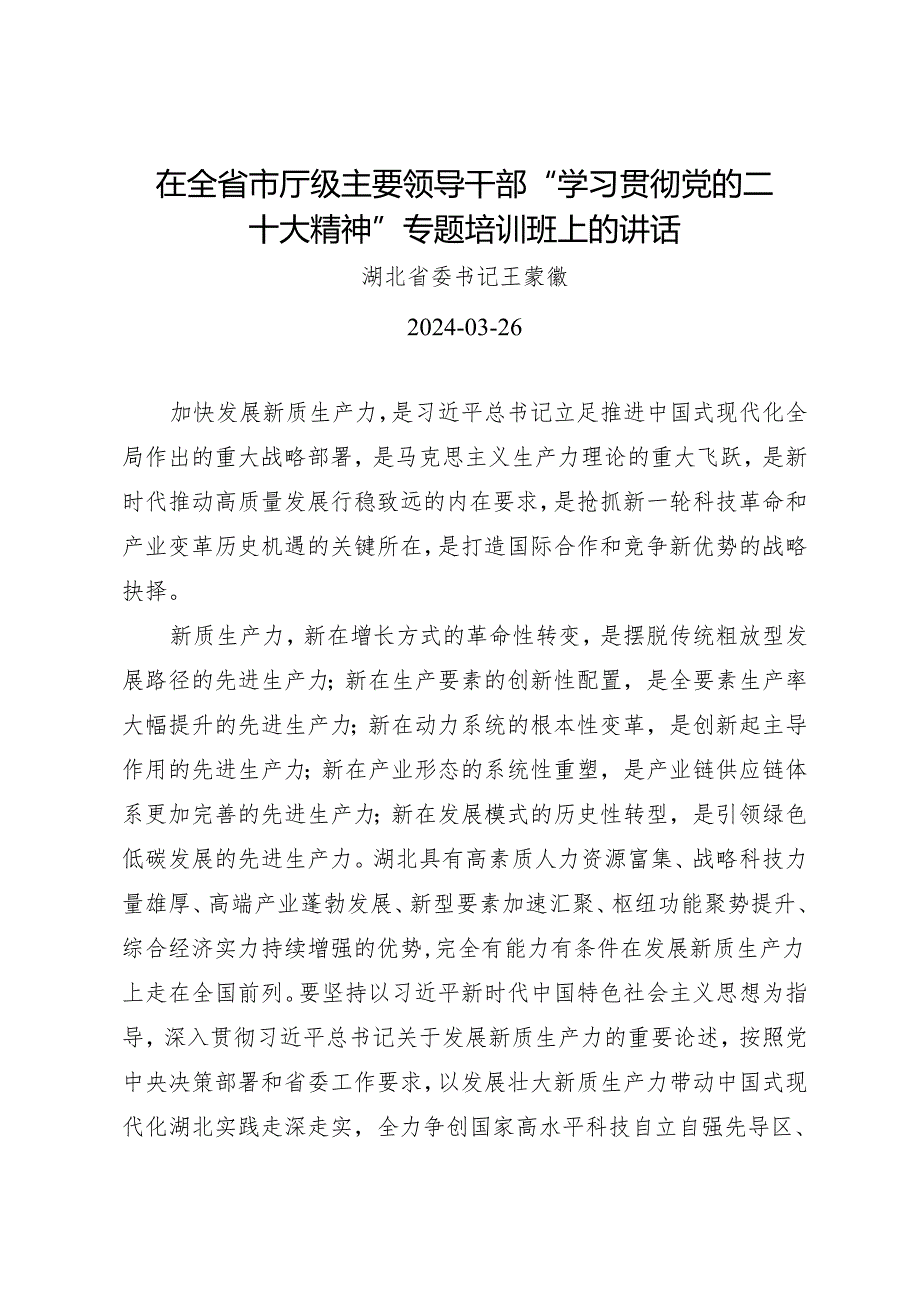 在全省市厅级主要领导干部“学习贯彻党的二十大精神”专题培训班上的讲话

湖北省委书记王蒙徽

2024-03-26

加快发展新质生产力，是习近平总书记立足推进中国式现代化全局作出的重大战略部署，是马克思主义生产力理论的重大飞跃，是新时代推动高质量发展行稳致远的内在要求，是抢抓新一轮科技革命和产业变革历史机遇的关键所在，是打造国际合作和竞争新优势的战略抉择。

新质生产力，新在增长方式的革命性转变，是摆脱传统粗放型发展路径的先进生产力；新在生产要素的创新性配置，是全要素生产率大幅提升的先进生产力；新在动力系统的根本性变革，是创新起主导作用的先进生产力；新在产业形态的系统性重塑，是产业链供应链体系更加完善的先进生产力；新在发展模式的历史性转型，是引领绿色低碳发展的先进生产力。湖北具有高素质人力资源富集、战略科技力量雄厚、高端产业蓬勃发展、新型要素加速汇聚、枢纽功能聚势提升、综合经济实力持续增强的优势，完全有能力有条件在发展新质生产力上走在全国前列。要坚持以习近平新时代中国特色社会主义思想为指导，深入贯彻习近平总书记关于发展新质生产力的重要论述，按照党中央决策部署和省委工作要求，以发展壮大新质生产力带动中国式现代化湖北实践走深走实，全力争创国家高水平科技自立自强先导区、